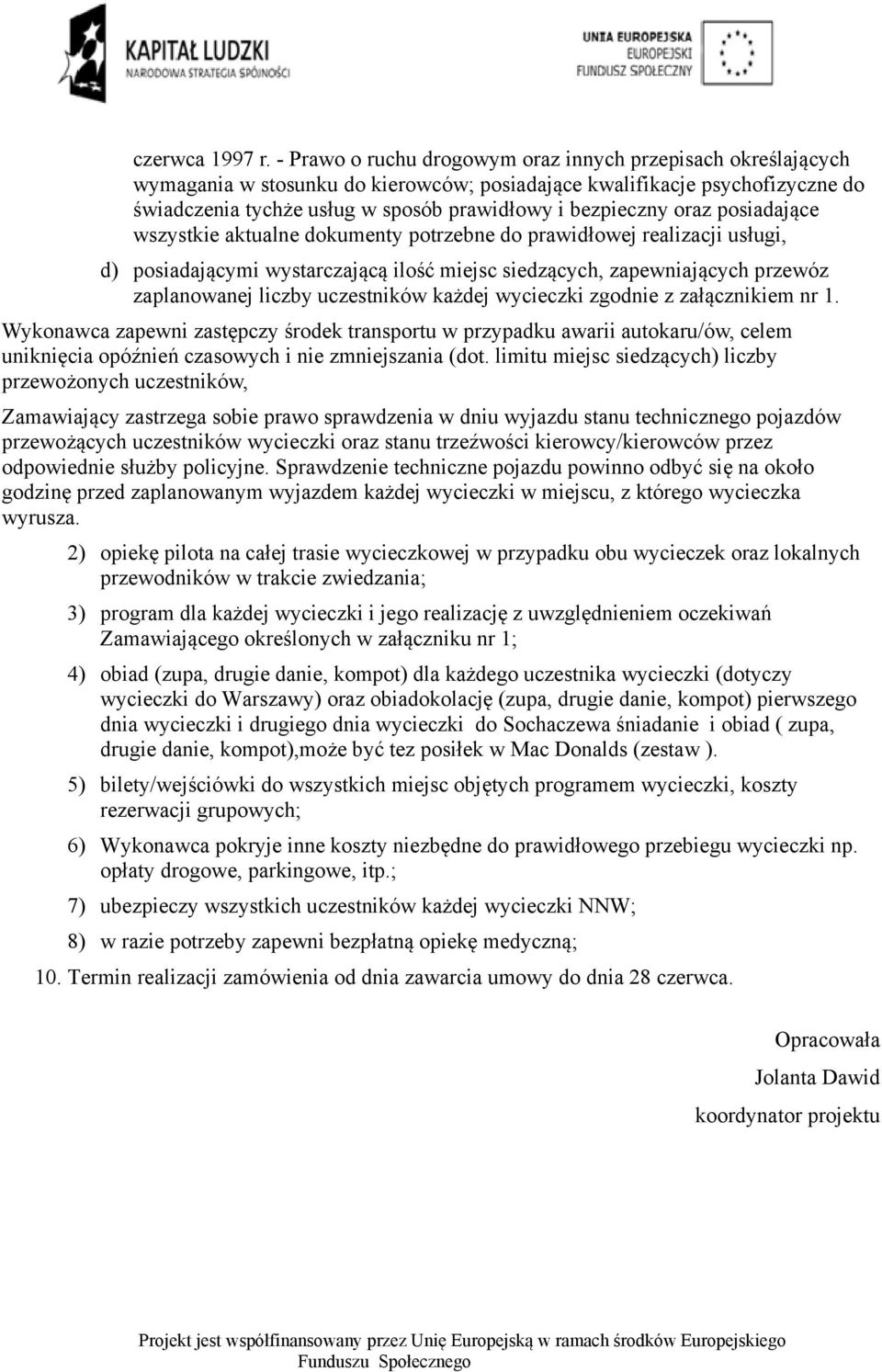 KAPITAŁ LUDZKI
NARODOWA STRATEGIA SPÓJNOŚCI

UNIA EUROPEJSKA
EUROPEJSKI
FUNDUSZ SPOŁECZNY

czerwca 1997 r. - Prawo o ruchu drogowym oraz innych przepisach określających wymagania w stosunku do kierowców; posiadające kwalifikacje psychofizyczne do świadczenia tychże usług w sposób prawidłowy i bezpieczny oraz posiadające wszystkie aktualne dokumenty potrzebne do prawidłowej realizacji usługi,

d) posiadającymi wystarczającą ilość miejsc siedzących, zapewniających przewóz zaplanowanej liczby uczestników każdej wycieczki zgodnie z załącznikiem nr 1.

Wykonawca zapewni zastępczy środek transportu w przypadku awarii autokaru/ów, celem uniknięcia opóźnień czasowych i nie zmniejszania (dot. limitu miejsc siedzących) liczby przewożonych uczestników,

Zamawiający zastrzega sobie prawo sprawdzenia w dniu wyjazdu stanu technicznego pojazdów przewożących uczestników wycieczki oraz stanu trzeźwości kierowcy/kierowców przez odpowiednie służby policyjne. Sprawdzenie techniczne pojazdu powinno odbyć się na około godzinę przed zaplanowanym wyjazdem każdej wycieczki w miejscu, z którego wycieczka wyrusza.

2) opiekę pilota na całej trasie wycieczkowej w przypadku obu wycieczek oraz lokalnych przewodników w trakcie zwiedzania;

3) program dla każdej wycieczki i jego realizację z uwzględnieniem oczekiwań Zamawiającego określonych w załączniku nr 1;

4) obiad (zupa, drugie danie, kompot) dla każdego uczestnika wycieczki (dotyczy wycieczki do Warszawy) oraz obiadokolację (zupa, drugie danie, kompot) pierwszego dnia wycieczki i drugiego dnia wycieczki do Sochaczewa śniadanie i obiad ( zupa, drugie danie, kompot),może być tez posiłek w Mac Donalds (zestaw ).

5) bilety/wejściówki do wszystkich miejsc objętych programem wycieczki, koszty rezerwacji grupowych;

6) Wykonawca pokryje inne koszty niezbędne do prawidłowego przebiegu wycieczki np. opłaty drogowe, parkingowe, itp.;

7) ubezpieczy wszystkich uczestników każdej wycieczki NNW;

8) w razie potrzeby zapewni bezpłatną opiekę medyczną;

10. Termin realizacji zamówienia od dnia zawarcia umowy do dnia 28 czerwca.

Opracowała
Jolanta Dawid
koordynator projektu

Projekt jest współfinansowany przez Unię Europejską w ramach środków Europejskiego Funduszu Społecznego